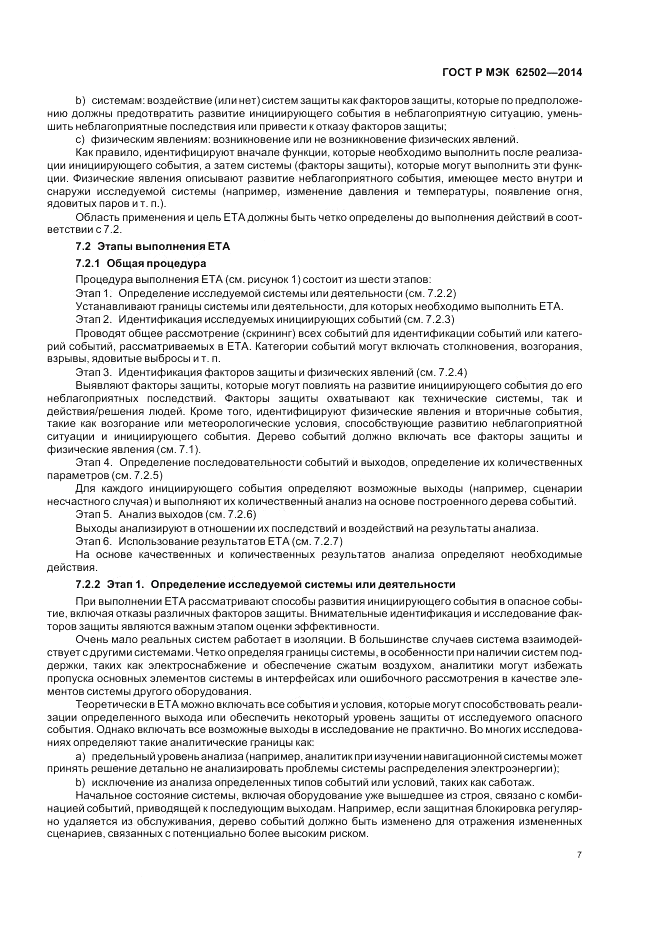 ГОСТ Р МЭК 62502—2014

b) системам: воздействие (или нет) систем защиты как факторов защиты, которые по предположению должны предотвратить развитие инициирующего события в неблагоприятную ситуацию, уменьшить неблагоприятные последствия или привести к отказу факторов защиты;

c) физическим явлениям: возникновение или не возникновение физических явлений.

Как правило, идентифицируют вначале функции, которые необходимо выполнить после реализации инициирующего события, а затем системы (факторы защиты), которые могут выполнить эти функции. Физические явления описывают развитие неблагоприятного события, имеющее место внутри и снаружи исследуемой системы (например, изменение давления и температуры, появление огня, ядовитых паров и т. п.).

Область применения и цель ЕТА должны быть четко определены до выполнения действий в соответствии с 7.2.

7.2 Этапы выполнения ЕТА

7.2.1 Общая процедура

Процедура выполнения ЕТА (см. рисунок 1) состоит из шести этапов:

Этап 1. Определение исследуемой системы или деятельности (см. 7.2.2)

Устанавливают границы системы или деятельности, для которых необходимо выполнить ЕТА.

Этап 2. Идентификация исследуемых инициирующих событий (см. 7.2.3)

Проводят общее рассмотрение (скрининг) всех событий для идентификации событий или категорий событий, рассматриваемых в ЕТА. Категории событий могут включать столкновения, возгорания, взрывы, ядовитые выбросы и т. п.

Этап 3. Идентификация факторов защиты и физических явлений (см. 7.2.4)

Выявляют факторы защиты, которые могут повлиять на развитие инициирующего события до его неблагоприятных последствий. Факторы защиты охватывают как технические системы, так и действия/решения людей. Кроме того, идентифицируют физические явления и вторичные события, такие как возгорание или метеорологические условия, способствующие развитию неблагоприятной ситуации и инициирующего события. Дерево событий должно включать все факторы защиты и физические явления (см. 7.1).

Этап 4. Определение последовательности событий и выходов, определение их количественных параметров (см. 7.2.5)

Для каждого инициирующего события определяют возможные выходы (например, сценарии несчастного случая) и выполняют их количественный анализ на основе построенного дерева событий.

Этап 5. Анализ выходов (см. 7.2.6)

Выходы анализируют в отношении их последствий и воздействий на результаты анализа.

Этап 6. Использование результатов ЕТА (см. 7.2.7)

На основе качественных и количественных результатов анализа определяют необходимые действия.

7.2.2 Этап 1. Определение исследуемой системы или деятельности

При выполнении ЕТА рассматривают способы развития инициирующего события в опасное событие, включая отказы различных факторов защиты. Внимательные идентификация и исследование факторов защиты являются важным этапом оценки эффективности.

Очень мало реальных систем работает в изоляции. В большинстве случаев система взаимодействует с другими системами. Четко определяя границы системы, в особенности при наличии систем поддержки, таких как электроснабжение и обеспечение сжатым воздухом, аналитики могут избежать пропуска основных элементов системы в интерфейсах или ошибочного рассмотрения в качестве элементов системы другого оборудования.

Теоретически в ЕТА можно включать все события и условия, которые могут способствовать реализации определенного выхода или обеспечить некоторый уровень защиты от исследуемого опасного события. Однако включать все возможные выходы в исследование не практично. Во многих исследованиях определяют такие аналитические границы как:

a) предельный уровень анализа (например, аналитик при изучении навигационной системы может принять решение детально не анализировать проблемы системы распределения электроэнергии);

b) исключение из анализа определенных типов событий или условий, таких как саботаж.

Начальное состояние системы, включая оборудование уже вышедшее из строя, связано с комбинацией событий, приводящей к последующим выходам. Например, если защитная блокировка регулярно удаляется из обслуживания, дерево событий должно быть изменено для отражения измененных сценариев, связанных с потенциально более высоким риском.

7